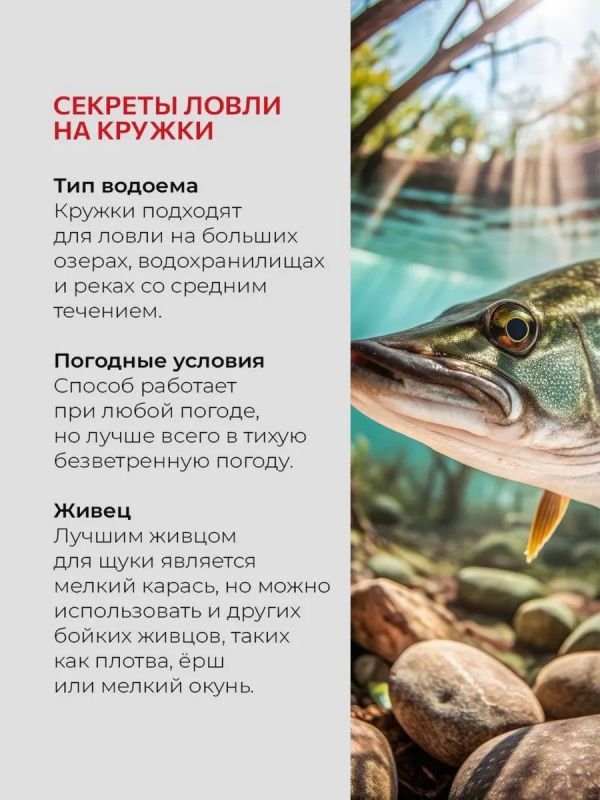 СЕКРЕТЫ ЛОВЛИ НА КРУЖКИ

Тип водоема
Кружки подходят для ловли на больших озерах, водохранилищах и реках со средним течением.

Погодные условия
Способ работает при любой погоде, но лучше всего в тихую безветренную погоду.

Живец
Лучшим живцом для щуки является мелкий карась, но можно использовать и других бойких живцов, таких как плотва, ёрш или мелкий окунь.